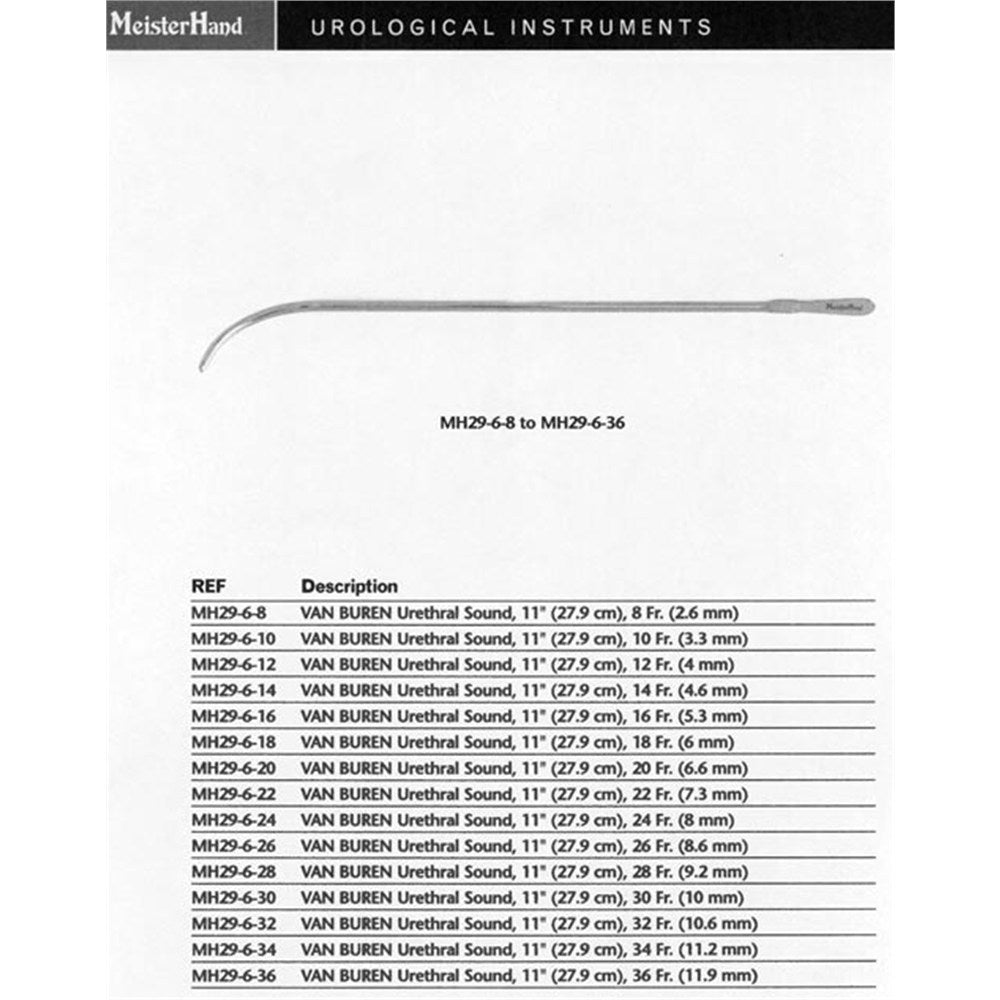 MeisterHand UROLOGICAL INSTRUMENTS

MH29-6-8 to MH29-6-36

| REF | Description |
|---|---|
| MH29-6-8 | VAN BUREN Urethral Sound, 11" (27.9 cm), 8 Fr. (2.6 mm) |
| MH29-6-10 | VAN BUREN Urethral Sound, 11" (27.9 cm), 10 Fr. (3.3 mm) |
| MH29-6-12 | VAN BUREN Urethral Sound, 11" (27.9 cm), 12 Fr. (4 mm) |
| MH29-6-14 | VAN BUREN Urethral Sound, 11" (27.9 cm), 14 Fr. (4.6 mm) |
| MH29-6-16 | VAN BUREN Urethral Sound, 11" (27.9 cm), 16 Fr. (5.3 mm) |
| MH29-6-18 | VAN BUREN Urethral Sound, 11" (27.9 cm), 18 Fr. (6 mm) |
| MH29-6-20 | VAN BUREN Urethral Sound, 11" (27.9 cm), 20 Fr. (6.6 mm) |
| MH29-6-22 | VAN BUREN Urethral Sound, 11" (27.9 cm), 22 Fr. (7.3 mm) |
| MH29-6-24 | VAN BUREN Urethral Sound, 11" (27.9 cm), 24 Fr. (8 mm) |
| MH29-6-26 | VAN BUREN Urethral Sound, 11" (27.9 cm), 26 Fr. (8.6 mm) |
| MH29-6-28 | VAN BUREN Urethral Sound, 11" (27.9 cm), 28 Fr. (9.2 mm) |
| MH29-6-30 | VAN BUREN Urethral Sound, 11" (27.9 cm), 30 Fr. (10 mm) |
| MH29-6-32 | VAN BUREN Urethral Sound, 11" (27.9 cm), 32 Fr. (10.6 mm) |
| MH29-6-34 | VAN BUREN Urethral Sound, 11" (27.9 cm), 34 Fr. (11.2 mm) |
| MH29-6-36 | VAN BUREN Urethral Sound, 11" (27.9 cm), 36 Fr. (11.9 mm) |